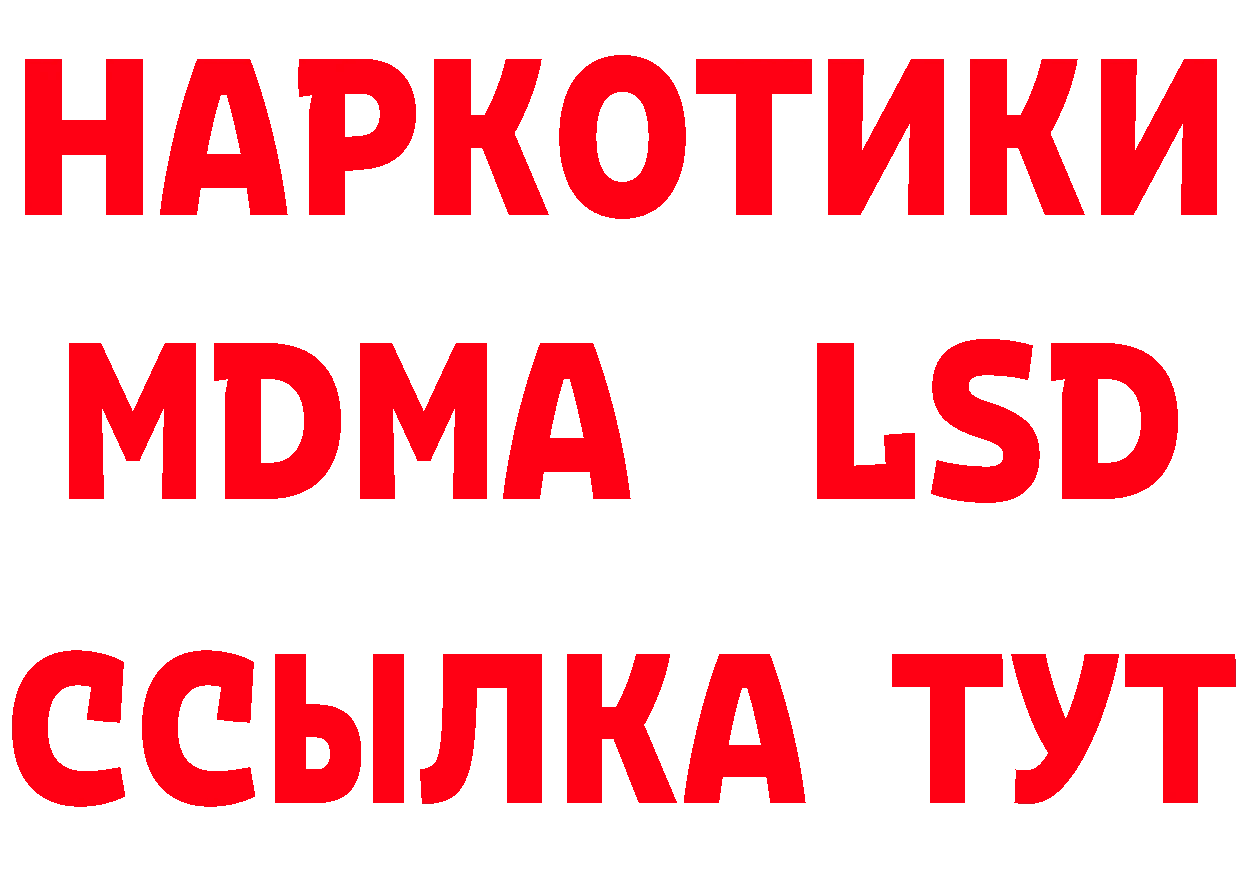 НАРКОТИКИ
MDMA LSD
ССЫЛКА ТУТ